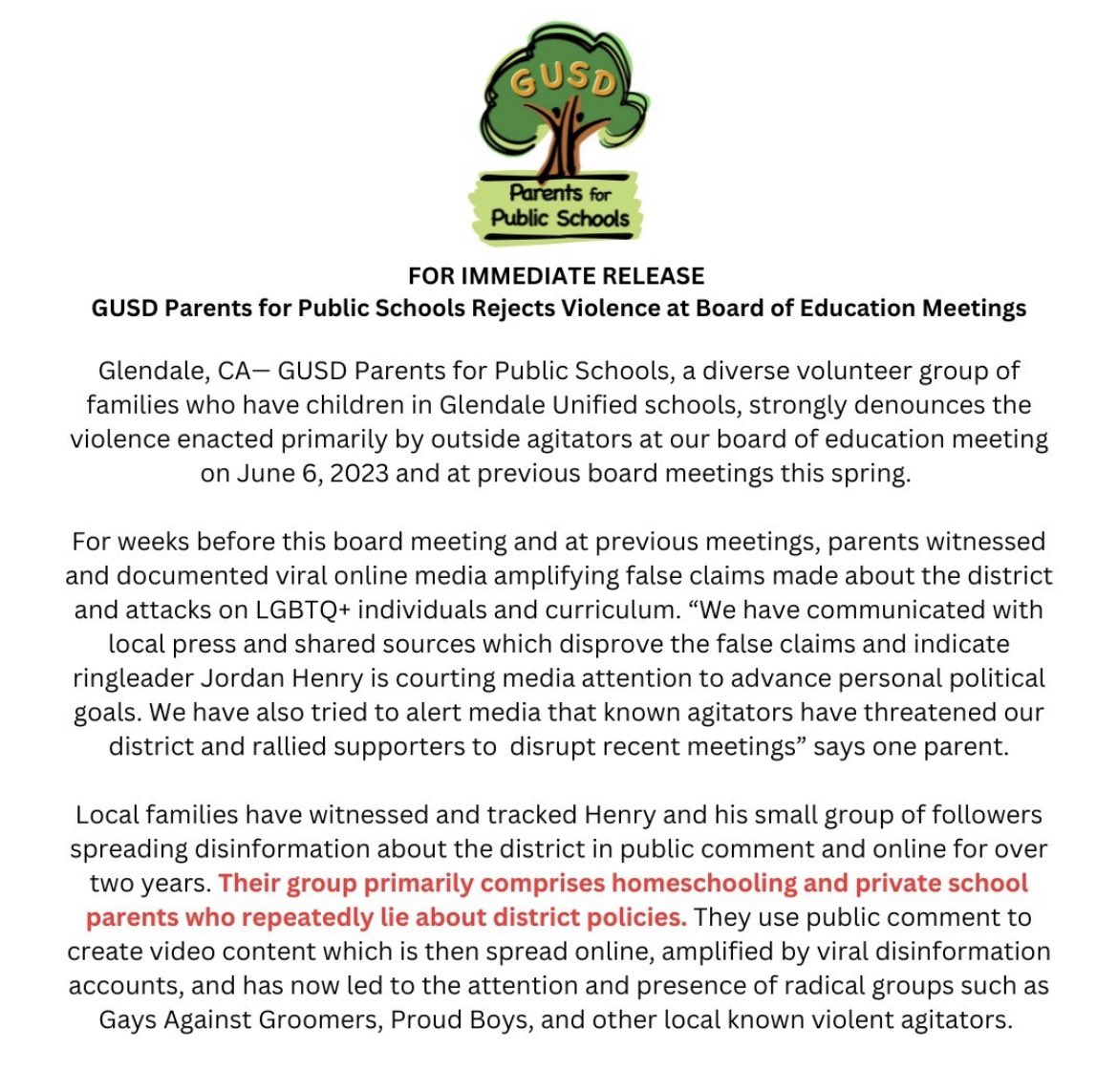 GUSD

Parents for Public Schools

FOR IMMEDIATE RELEASE
GUSD Parents for Public Schools Rejects Violence at Board of Education Meetings

Glendale, CA— GUSD Parents for Public Schools, a diverse volunteer group of families who have children in Glendale Unified schools, strongly denounces the violence enacted primarily by outside agitators at our board of education meeting on June 6, 2023 and at previous board meetings this spring.

For weeks before this board meeting and at previous meetings, parents witnessed and documented viral online media amplifying false claims made about the district and attacks on LGBTQ+ individuals and curriculum. “We have communicated with local press and shared sources which disprove the false claims and indicate ringleader Jordan Henry is courting media attention to advance personal political goals. We have also tried to alert media that known agitators have threatened our district and rallied supporters to disrupt recent meetings” says one parent.

Local families have witnessed and tracked Henry and his small group of followers spreading disinformation about the district in public comment and online for over two years. Their group primarily comprises homeschooling and private school parents who repeatedly lie about district policies. They use public comment to create video content which is then spread online, amplified by viral disinformation accounts, and has now led to the attention and presence of radical groups such as Gays Against Groomers, Proud Boys, and other local known violent agitators.